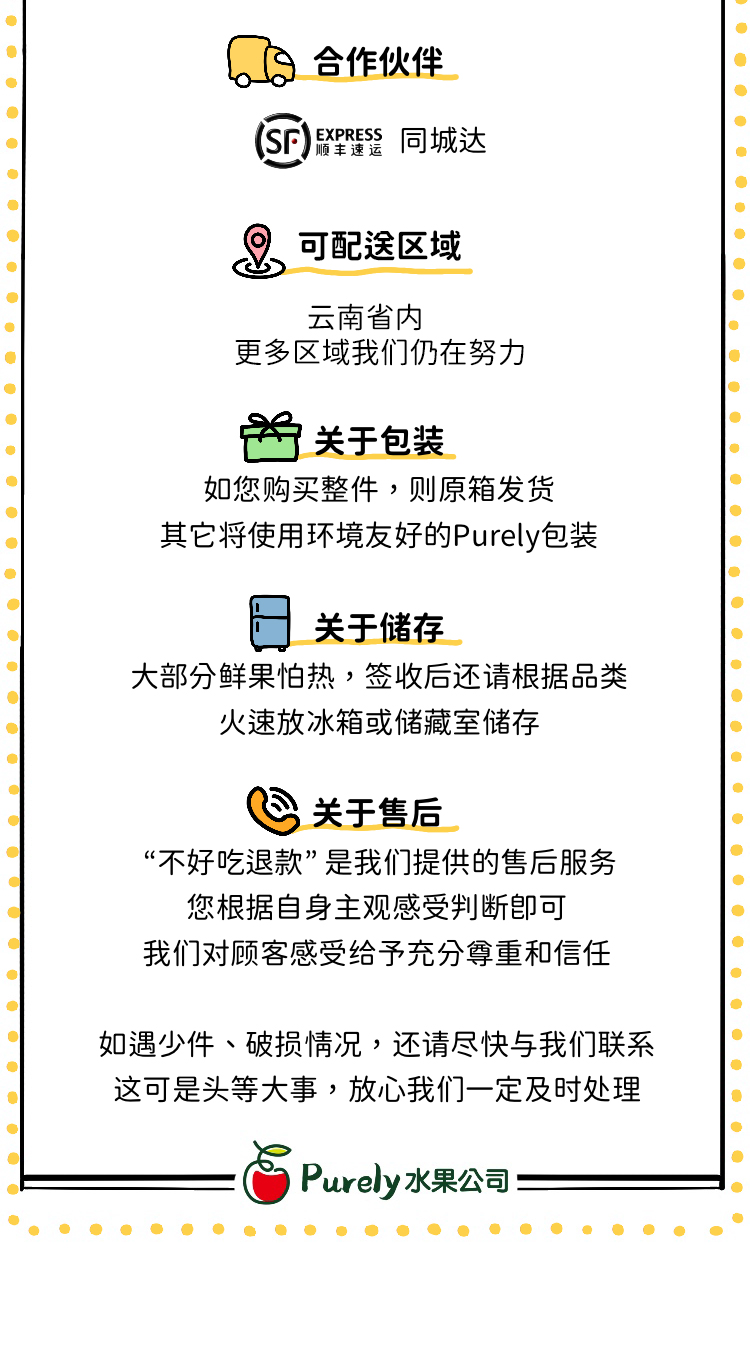 合作伙伴

SF EXPRESS 顺丰速运 同城达

可配送区域

云南省内
更多区域我们仍在努力

关于包装

如您购买整件，则原箱发货
其它将使用环境友好的Purely包装

关于储存

大部分鲜果怕热，签收后还请根据品类
火速放冰箱或储藏室储存

关于售后

“不好吃退款”是我们提供的售后服务
您根据自身主观感受判断即可
我们对顾客感受给予充分尊重和信任

如遇少件、破损情况，还请尽快与我们联系
这可是头等大事，放心我们一定及时处理

Purely水果公司